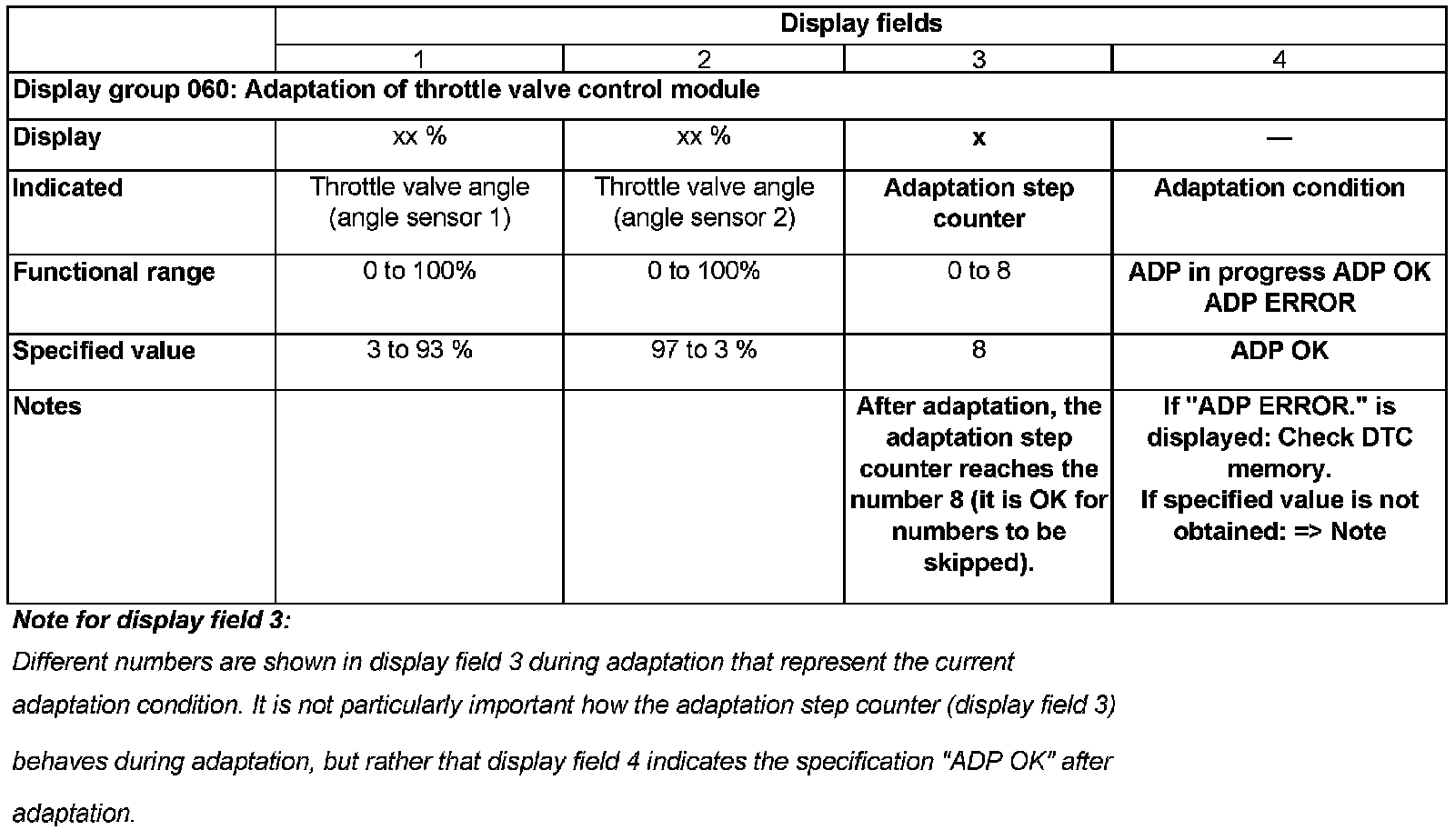 | | Display fields | | | |
|---|---|---|---|---|
| | 1 | 2 | 3 | 4 |
| Display group 060: Adaptation of throttle valve control module | | | | |
| Display | xx % | xx % | x | — |
| Indicated | Throttle valve angle (angle sensor 1) | Throttle valve angle (angle sensor 2) | Adaptation step counter | Adaptation condition |
| Functional range | 0 to 100% | 0 to 100% | 0 to 8 | ADP in progress ADP OK ADP ERROR |
| Specified value | 3 to 93 % | 97 to 3 % | 8 | ADP OK |
| Notes | | | After adaptation, the adaptation step counter reaches the number 8 (it is OK for numbers to be skipped). | If "ADP ERROR." is displayed: Check DTC memory. If specified value is not obtained: => Note |

Note for display field 3:

Different numbers are shown in display field 3 during adaptation that represent the current adaptation condition. It is not particularly important how the adaptation step counter (display field 3) behaves during adaptation, but rather that display field 4 indicates the specification "ADP OK" after adaptation.